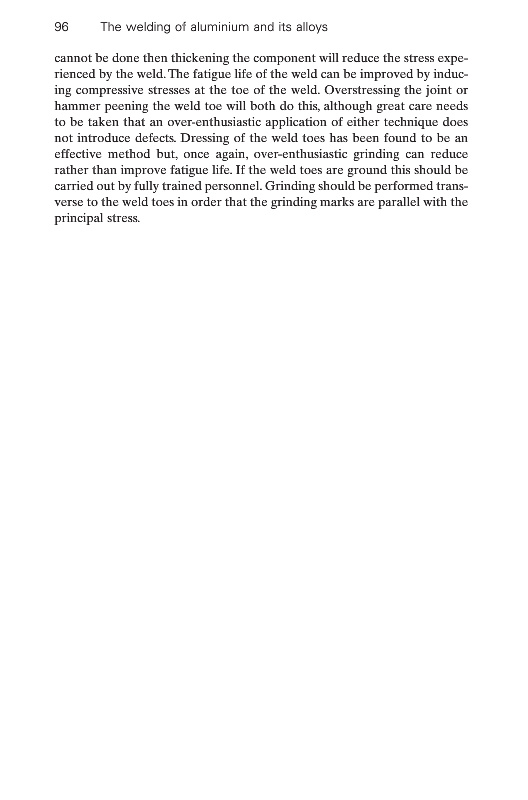 96 The welding of aluminium and its alloys

cannot be done then thickening the component will reduce the stress experienced by the weld. The fatigue life of the weld can be improved by inducing compressive stresses at the toe of the weld. Overstressing the joint or hammer peening the weld toe will both do this, although great care needs to be taken that an over-enthusiastic application of either technique does not introduce defects. Dressing of the weld toes has been found to be an effective method but, once again, over-enthusiastic grinding can reduce rather than improve fatigue life. If the weld toes are ground this should be carried out by fully trained personnel. Grinding should be performed transverse to the weld toes in order that the grinding marks are parallel with the principal stress.